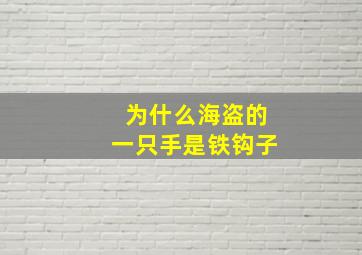 为什么海盗的
一只手是铁钩子